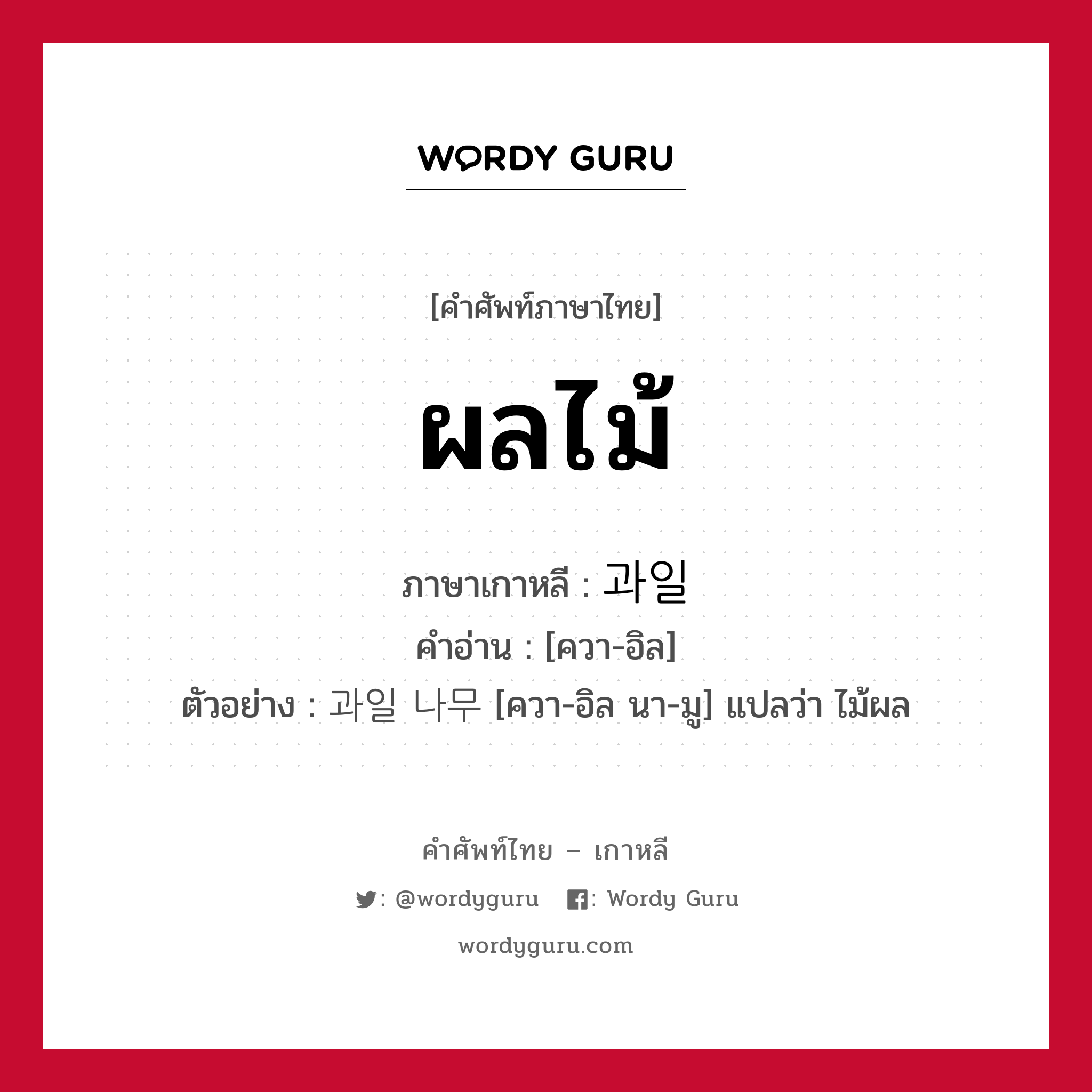 WORDY GURU

[คำศัพท์ภาษาไทย]

ผลไม้

ภาษาเกาหลี : 과일

คำอ่าน : [ควา-อิล]

ตัวอย่าง : 과일 나무 [ควา-อิล นา-มู] แปลว่า ไม้ผล

คำศัพท์ไทย – เกาหลี

: @wordyguru   : Wordy Guru

wordyguru.com